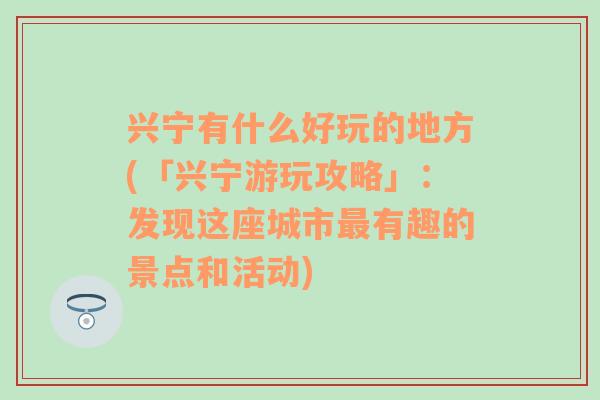 兴宁有什么好玩的地方(「兴宁游玩攻略」：发现这座城市最有趣的景点和活动)